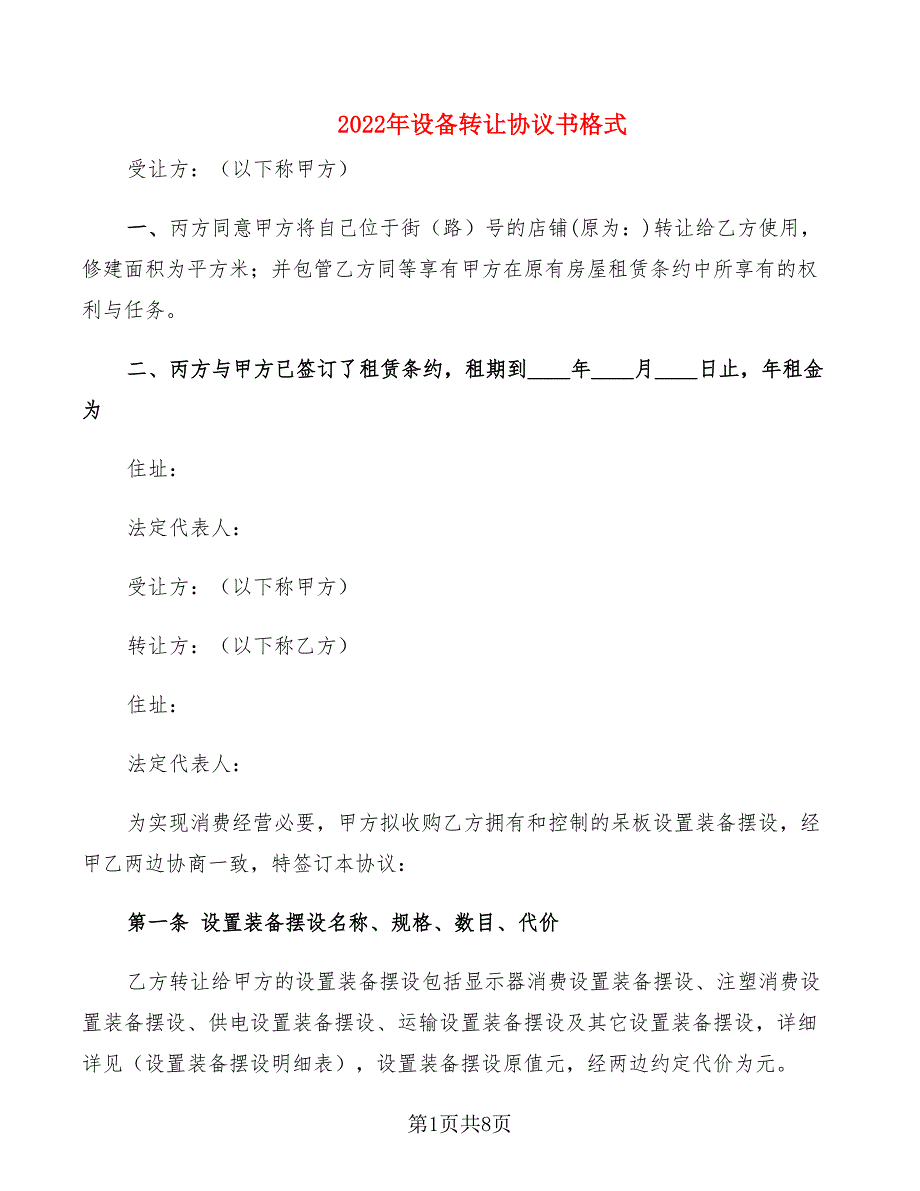 2022年设备转让协议书格式

受让方：（以下称甲方）

一、丙方同意甲方将自己位于街（路）号的店铺(原为：)转让给乙方使用，修建面积为平方米；并包管乙方同等享有甲方在原有房屋租赁条约中所享有的权利与任务。

二、丙方与甲方已签订了租赁条约，租期到____年____月____日止，年租金为

住址：

法定代表人：

受让方：（以下称甲方）

转让方：（以下称乙方）

住址：

法定代表人：

为实现消费经营必要，甲方拟收购乙方拥有和控制的呆板设置装备摆设，经甲乙两边协商一致，特签订本协议：

第一条 设置装备摆设名称、规格、数目、代价

乙方转让给甲方的设置装备摆设包括显示器消费设置装备摆设、注塑消费设置装备摆设、供电设置装备摆设、运输设置装备摆设及其它设置装备摆设，详细详见（设置装备摆设明细表），设置装备摆设原值元，经两边约定代价为元。

第1页共8页